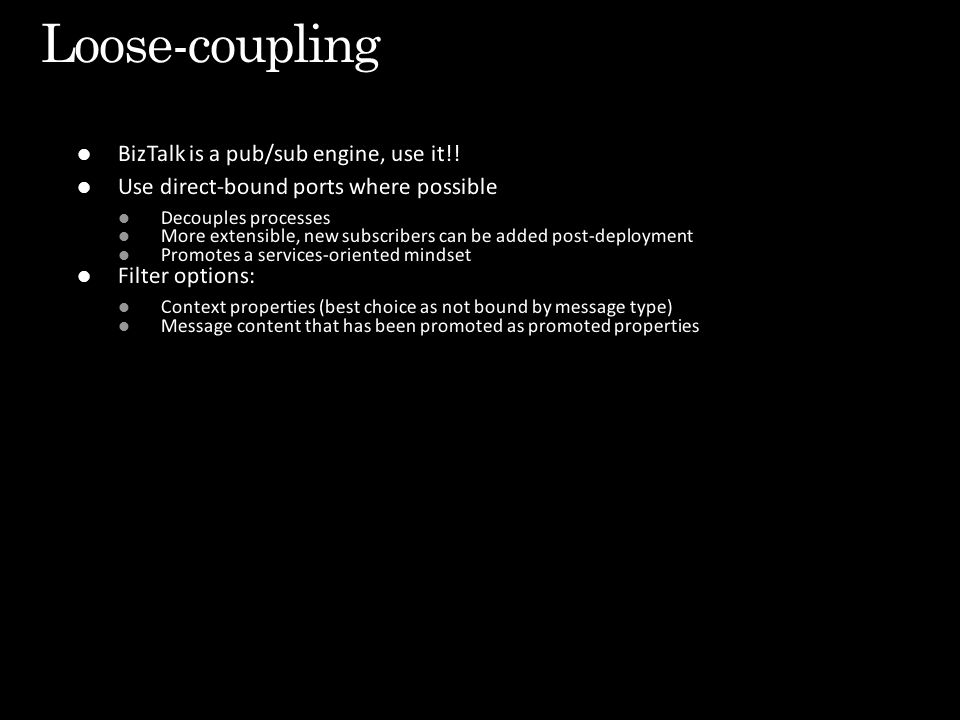 Loose-coupling

- BizTalk is a pub/sub engine, use it!!
- Use direct-bound ports where possible
  - Decouples processes
  - More extensible, new subscribers can be added post-deployment
  - Promotes a services-oriented mindset
- Filter options:
  - Context properties (best choice as not bound by message type)
  - Message content that has been promoted as promoted properties